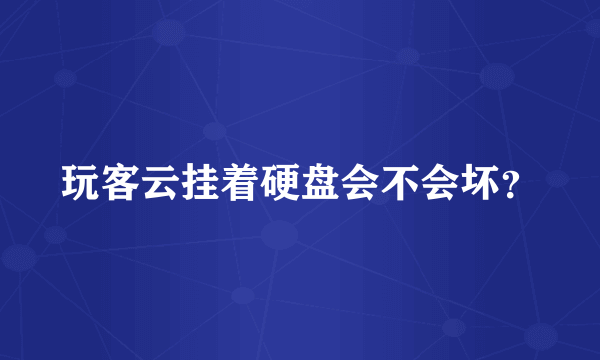 玩客云挂着硬盘会不会坏?